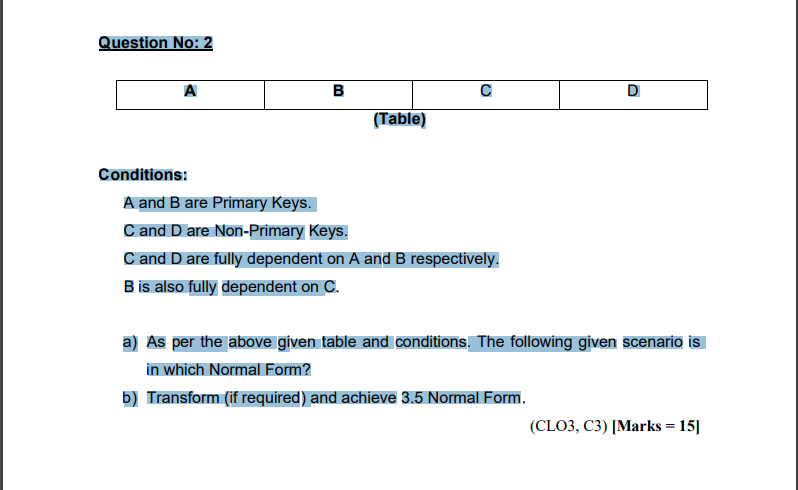 Question No: 2

| A | B | C | D |
|---|---|---|---|

(Table)

Conditions:

A and B are Primary Keys.

C and D are Non-Primary Keys.

C and D are fully dependent on A and B respectively.

B is also fully dependent on C.

a) As per the above given table and conditions. The following given scenario is in which Normal Form?

b) Transform (if required) and achieve 3.5 Normal Form.

(CLO3, C3) [Marks = 15]